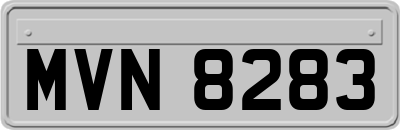 MVN 8283